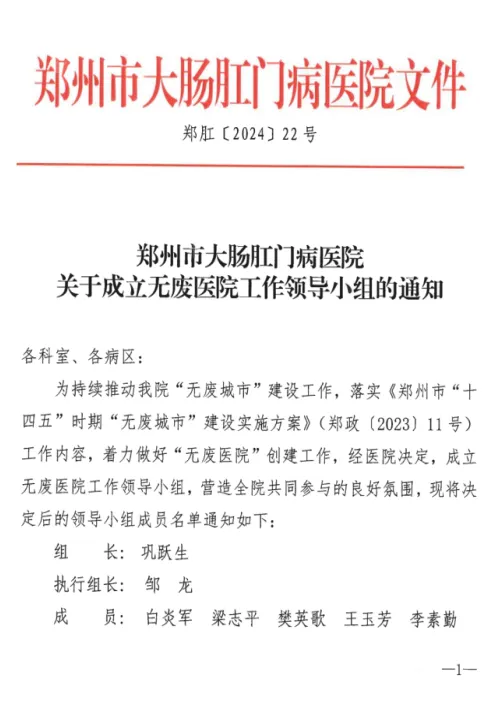 郑州市大肠肛门病医院文件

郑肛〔2024〕22号

郑州市大肠肛门病医院
关于成立无废医院工作领导小组的通知

各科室、各病区：

为持续推动我院“无废城市”建设工作，落实《郑州市“十四五”时期“无废城市”建设实施方案》（郑政〔2023〕11号）工作内容，着力做好“无废医院”创建工作，经医院决定，成立无废医院工作领导小组，营造全院共同参与的良好氛围，现将决定后的领导小组成员名单通知如下：

组　长：巩跃生

执行组长：邹　龙

成　员：白炎军　梁志平　樊英歌　王玉芳　李素勤

—1—